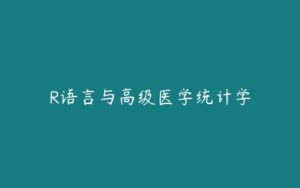 R语言与高级医学统计学